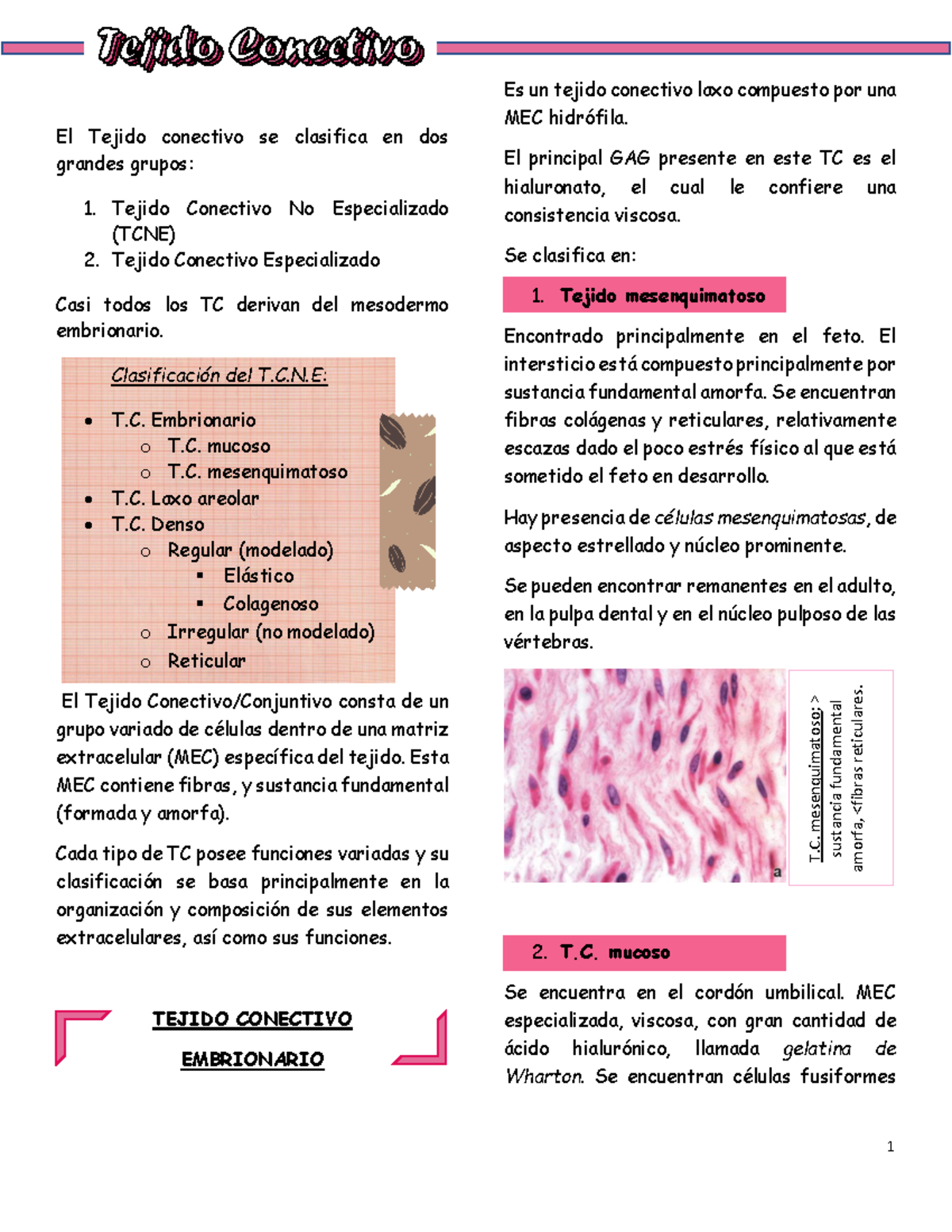 Tejido Conectivo

El Tejido conectivo se clasifica en dos grandes grupos:

1. Tejido Conectivo No Especializado (TCNE)
2. Tejido Conectivo Especializado

Casi todos los TC derivan del mesodermo embrionario.

Clasificación del T.C.N.E:

• T.C. Embrionario
o T.C. mucoso
o T.C. mesenquimatoso
• T.C. Laxo areolar
• T.C. Denso
o Regular (modelado)
▪ Elástico
▪ Colagenoso
o Irregular (no modelado)
o Reticular

El Tejido Conectivo/Conjuntivo consta de un grupo variado de células dentro de una matriz extracelular (MEC) específica del tejido. Esta MEC contiene fibras, y sustancia fundamental (formada y amorfa).

Cada tipo de TC posee funciones variadas y su clasificación se basa principalmente en la organización y composición de sus elementos extracelulares, así como sus funciones.

TEJIDO CONECTIVO
EMBRIONARIO

Es un tejido conectivo laxo compuesto por una MEC hidrófila.

El principal GAG presente en este TC es el hialuronato, el cual le confiere una consistencia viscosa.

Se clasifica en:

1. Tejido mesenquimatoso

Encontrado principalmente en el feto. El intersticio está compuesto principalmente por sustancia fundamental amorfa. Se encuentran fibras colágenas y reticulares, relativamente escazas dado el poco estrés físico al que está sometido el feto en desarrollo.

Hay presencia de células mesenquimatosas, de aspecto estrellado y núcleo prominente.

Se pueden encontrar remanentes en el adulto, en la pulpa dental y en el núcleo pulposo de las vértebras.

a

T.C. mesenquimatoso: > sustancia fundamental amorfa, <fibras reticulares.

2. T.C. mucoso

Se encuentra en el cordón umbilical. MEC especializada, viscosa, con gran cantidad de ácido hialurónico, llamada gelatina de Wharton. Se encuentran células fusiformes

1